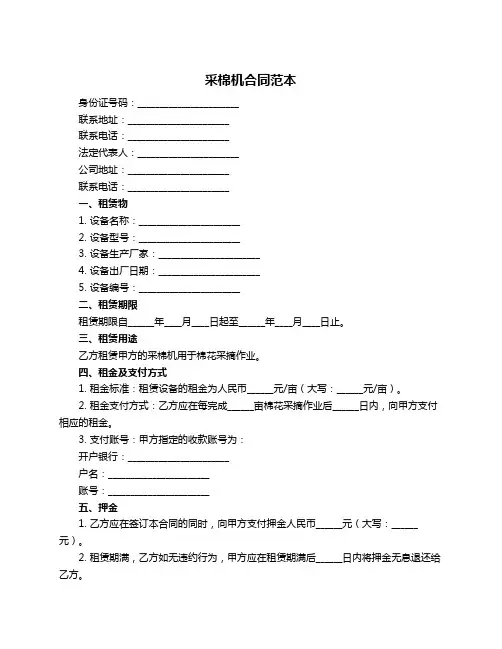 采棉机合同范本

身份证号码：____________________

联系地址：____________________

联系电话：____________________

法定代表人：____________________

公司地址：____________________

联系电话：____________________

一、租赁物

1. 设备名称：____________________

2. 设备型号：____________________

3. 设备生产厂家：____________________

4. 设备出厂日期：____________________

5. 设备编号：____________________

二、租赁期限

租赁期限自_____年___月___日起至_____年___月___日止。

三、租赁用途

乙方租赁甲方的采棉机用于棉花采摘作业。

四、租金及支付方式

1. 租金标准：租赁设备的租金为人民币_____元/亩（大写：_____元/亩）。

2. 租金支付方式：乙方应在每完成_____亩棉花采摘作业后_____日内，向甲方支付相应的租金。

3. 支付账号：甲方指定的收款账号为：

开户银行：____________________

户名：____________________

账号：____________________

五、押金

1. 乙方应在签订本合同的同时，向甲方支付押金人民币_____元（大写：_____元）。

2. 租赁期满，乙方如无违约行为，甲方应在租赁期满后_____日内将押金无息退还给乙方。